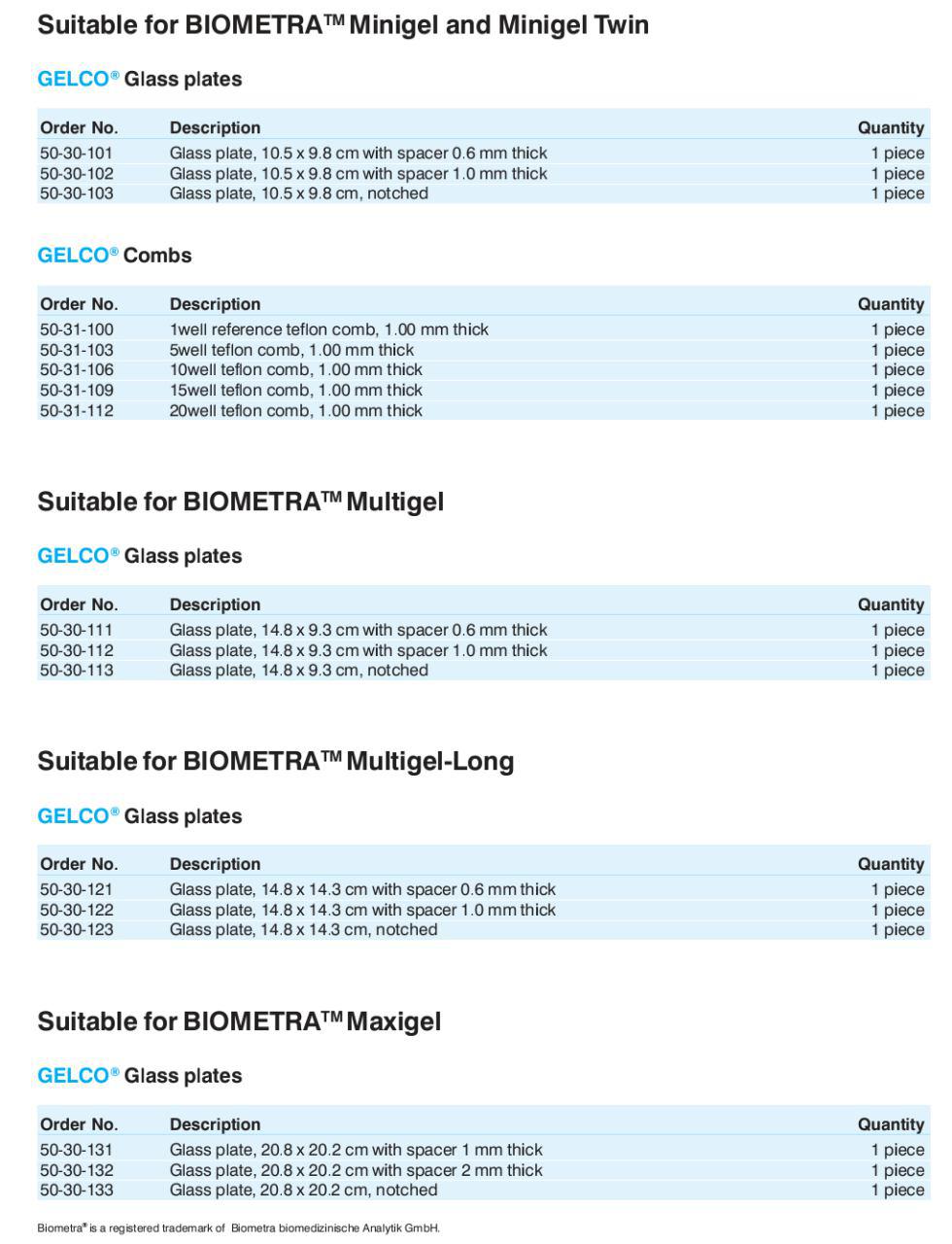 Suitable for BIOMETRA™ Minigel and Minigel Twin

GELCO® Glass plates

| Order No. | Description | Quantity |
|---|---|---|
| 50-30-101 | Glass plate, 10.5 x 9.8 cm with spacer 0.6 mm thick | 1 piece |
| 50-30-102 | Glass plate, 10.5 x 9.8 cm with spacer 1.0 mm thick | 1 piece |
| 50-30-103 | Glass plate, 10.5 x 9.8 cm, notched | 1 piece |

GELCO® Combs

| Order No. | Description | Quantity |
|---|---|---|
| 50-31-100 | 1well reference teflon comb, 1.00 mm thick | 1 piece |
| 50-31-103 | 5well teflon comb, 1.00 mm thick | 1 piece |
| 50-31-106 | 10well teflon comb, 1.00 mm thick | 1 piece |
| 50-31-109 | 15well teflon comb, 1.00 mm thick | 1 piece |
| 50-31-112 | 20well teflon comb, 1.00 mm thick | 1 piece |

Suitable for BIOMETRA™ Multigel

GELCO® Glass plates

| Order No. | Description | Quantity |
|---|---|---|
| 50-30-111 | Glass plate, 14.8 x 9.3 cm with spacer 0.6 mm thick | 1 piece |
| 50-30-112 | Glass plate, 14.8 x 9.3 cm with spacer 1.0 mm thick | 1 piece |
| 50-30-113 | Glass plate, 14.8 x 9.3 cm, notched | 1 piece |

Suitable for BIOMETRA™ Multigel-Long

GELCO® Glass plates

| Order No. | Description | Quantity |
|---|---|---|
| 50-30-121 | Glass plate, 14.8 x 14.3 cm with spacer 0.6 mm thick | 1 piece |
| 50-30-122 | Glass plate, 14.8 x 14.3 cm with spacer 1.0 mm thick | 1 piece |
| 50-30-123 | Glass plate, 14.8 x 14.3 cm, notched | 1 piece |

Suitable for BIOMETRA™ Maxigel

GELCO® Glass plates

| Order No. | Description | Quantity |
|---|---|---|
| 50-30-131 | Glass plate, 20.8 x 20.2 cm with spacer 1 mm thick | 1 piece |
| 50-30-132 | Glass plate, 20.8 x 20.2 cm with spacer 2 mm thick | 1 piece |
| 50-30-133 | Glass plate, 20.8 x 20.2 cm, notched | 1 piece |

Biometra® is a registered trademark of Biometra biomedizinische Analytik GmbH.